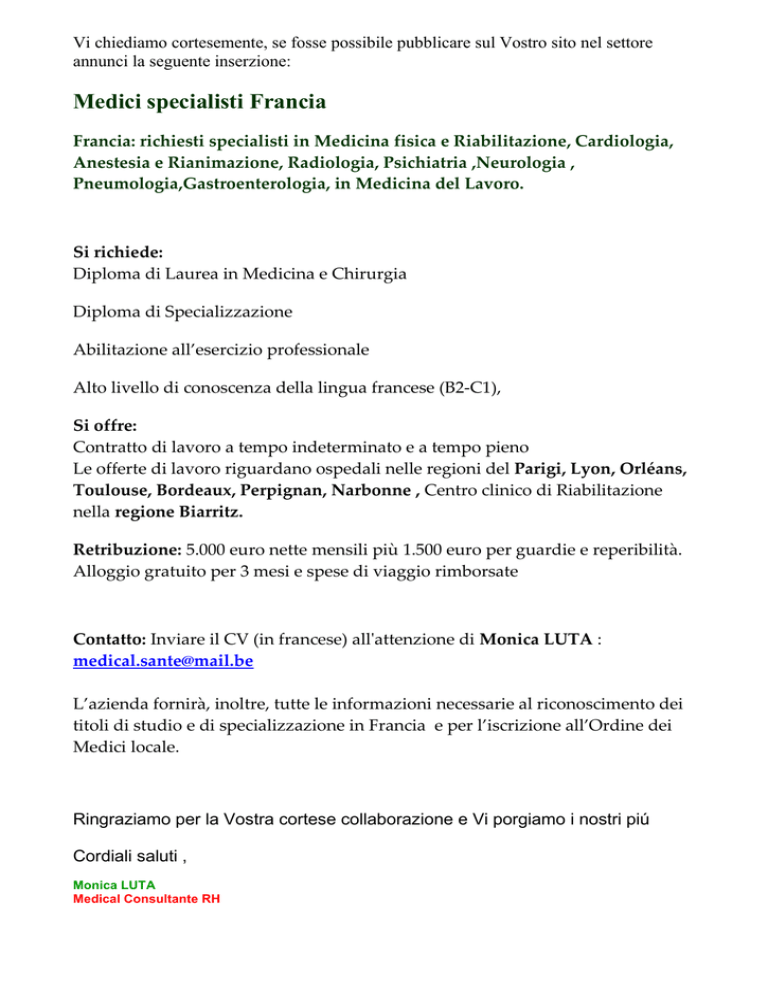 Vi chiediamo cortesemente, se fosse possibile pubblicare sul Vostro sito nel settore annunci la seguente inserzione:

Medici specialisti Francia

Francia: richiesti specialisti in Medicina fisica e Riabilitazione, Cardiologia, Anestesia e Rianimazione, Radiologia, Psichiatria ,Neurologia , Pneumologia,Gastroenterologia, in Medicina del Lavoro.

Si richiede:
Diploma di Laurea in Medicina e Chirurgia

Diploma di Specializzazione

Abilitazione all'esercizio professionale

Alto livello di conoscenza della lingua francese (B2-C1),

Si offre:
Contratto di lavoro a tempo indeterminato e a tempo pieno
Le offerte di lavoro riguardano ospedali nelle regioni del Parigi, Lyon, Orléans, Toulouse, Bordeaux, Perpignan, Narbonne , Centro clinico di Riabilitazione nella regione Biarritz.

Retribuzione: 5.000 euro nette mensili più 1.500 euro per guardie e reperibilità. Alloggio gratuito per 3 mesi e spese di viaggio rimborsate

Contatto: Inviare il CV (in francese) all'attenzione di Monica LUTA : medical.sante@mail.be

L'azienda fornirà, inoltre, tutte le informazioni necessarie al riconoscimento dei titoli di studio e di specializzazione in Francia e per l'iscrizione all'Ordine dei Medici locale.

Ringraziamo per la Vostra cortese collaborazione e Vi porgiamo i nostri piú

Cordiali saluti ,

Monica LUTA
Medical Consultante RH